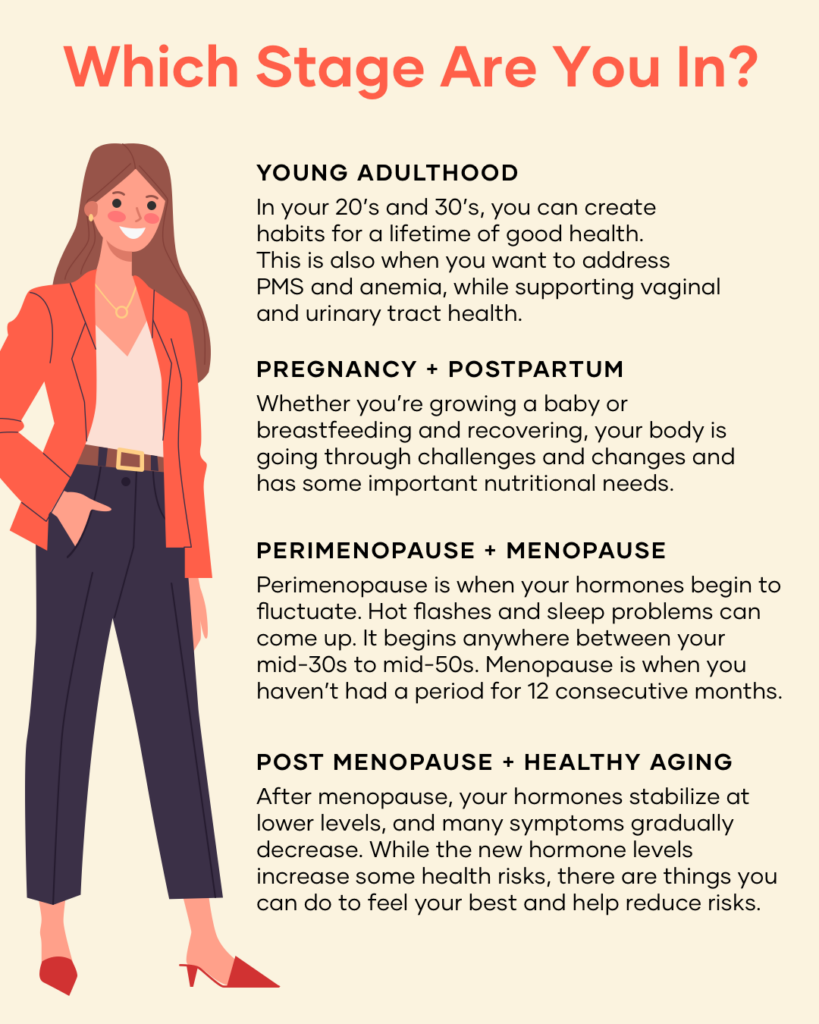 Which Stage Are You In?

YOUNG ADULTHOOD

In your 20's and 30's, you can create habits for a lifetime of good health. This is also when you want to address PMS and anemia, while supporting vaginal and urinary tract health.

PREGNANCY + POSTPARTUM

Whether you're growing a baby or breastfeeding and recovering, your body is going through challenges and changes and has some important nutritional needs.

PERIMENOPAUSE + MENOPAUSE

Perimenopause is when your hormones begin to fluctuate. Hot flashes and sleep problems can come up. It begins anywhere between your mid-30s to mid-50s. Menopause is when you haven't had a period for 12 consecutive months.

POST MENOPAUSE + HEALTHY AGING

After menopause, your hormones stabilize at lower levels, and many symptoms gradually decrease. While the new hormone levels increase some health risks, there are things you can do to feel your best and help reduce risks.